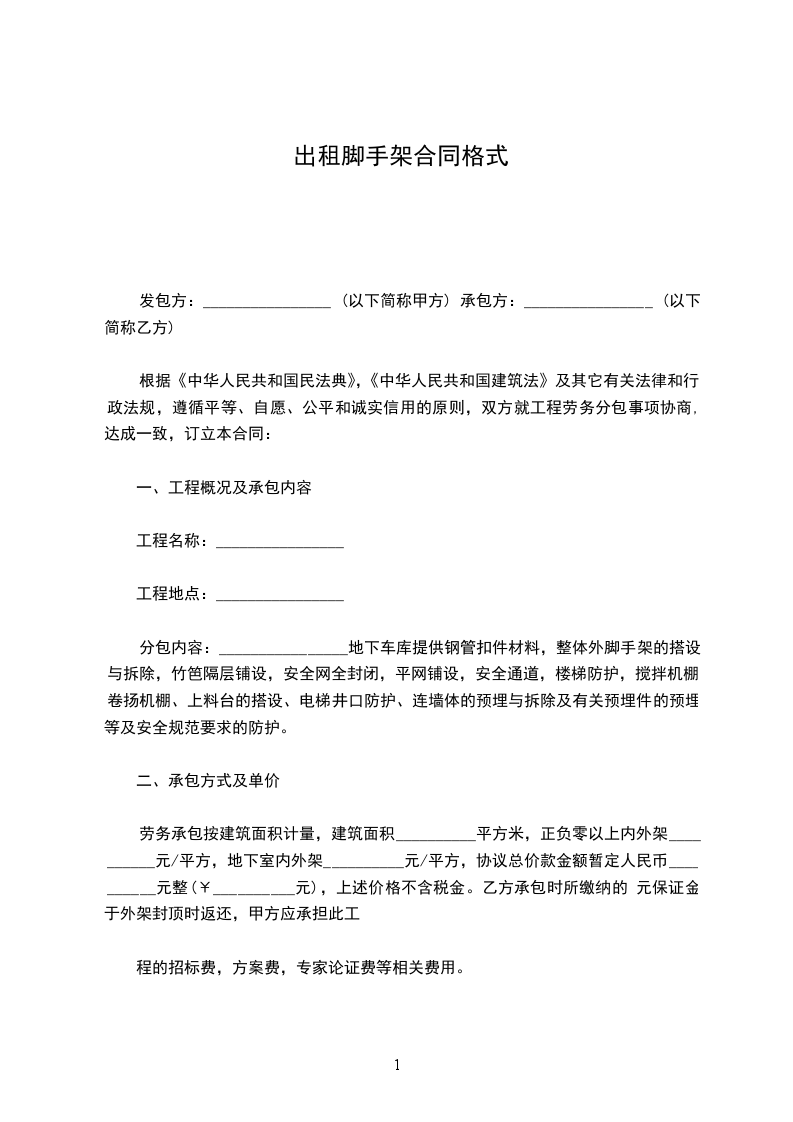 出租脚手架合同格式

发包方：________________（以下简称甲方）承包方：________________（以下简称乙方）

根据《中华人民共和国民法典》,《中华人民共和国建筑法》及其它有关法律和行政法规，遵循平等、自愿、公平和诚实信用的原则，双方就工程劳务分包事项协商,达成一致，订立本合同：

一、工程概况及承包内容

工程名称：________________

工程地点：________________

分包内容：________________地下车库提供钢管扣件材料，整体外脚手架的搭设与拆除，竹笆隔层铺设，安全网全封闭，平网铺设，安全通道，楼梯防护，搅拌机棚卷扬机棚、上料台的搭设、电梯井口防护、连墙体的预埋与拆除及有关预埋件的预埋等及安全规范要求的防护。

二、承包方式及单价

劳务承包按建筑面积计量，建筑面积__________平方米，正负零以上内外架__________元/平方，地下室内外架__________元/平方，协议总价款金额暂定人民币__________元整（￥__________元），上述价格不含税金。乙方承包时所缴纳的 元保证金于外架封顶时返还，甲方应承担此工

程的招标费，方案费，专家论证费等相关费用。

1